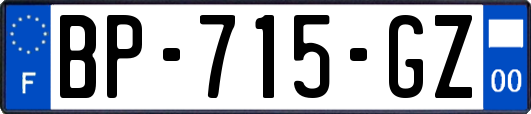 F
BP-715-GZ
00